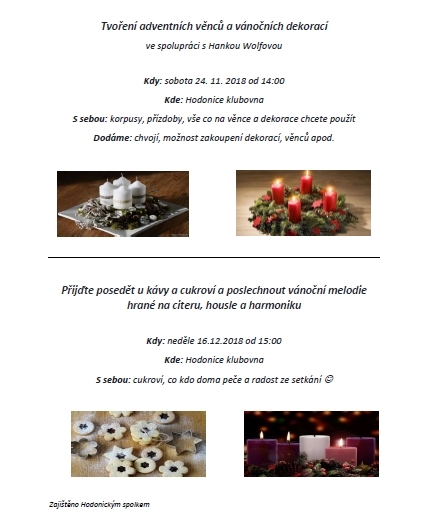 Tvoření adventních věnců a vánočních dekorací

ve spolupráci s Hankou Wolfovou

Kdy: sobota 24. 11. 2018 od 14:00

Kde: Hodonice klubovna

S sebou: korpusy, přízdoby, vše co na věnce a dekorace chcete použít

Dodáme: chvojí, možnost zakoupení dekorací, věnců apod.

Přijďte posedět u kávy a cukroví a poslechnout vánoční melodie hrané na citeru, housle a harmoniku

Kdy: neděle 16.12.2018 od 15:00

Kde: Hodonice klubovna

S sebou: cukroví, co kdo doma peče a radost ze setkání ☺

Zajištěno Hodonickým spolkem